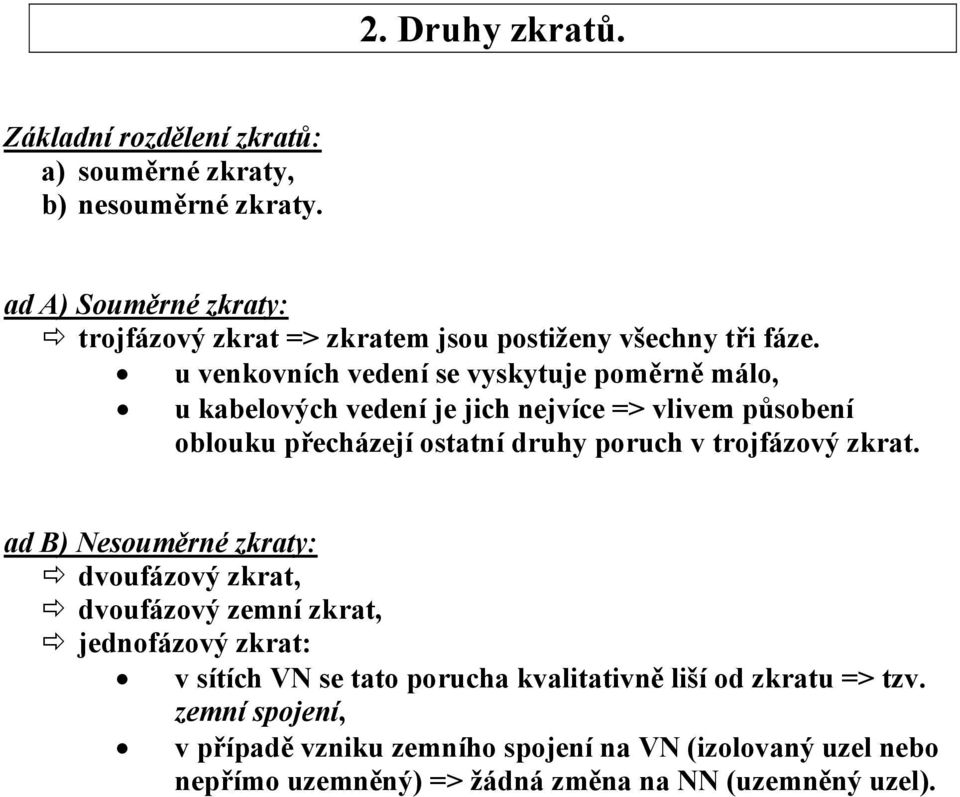 2. Druhy zkratů.

Základní rozdělení zkratů:
a) souměrné zkraty,
b) nesouměrné zkraty.

ad A) Souměrné zkraty:
⇨ trojfázový zkrat => zkratem jsou postiženy všechny tři fáze.
• u venkovních vedení se vyskytuje poměrně málo,
• u kabelových vedení je jich nejvíce => vlivem působení oblouku přecházejí ostatní druhy poruch v trojfázový zkrat.

ad B) Nesouměrné zkraty:
⇨ dvoufázový zkrat,
⇨ dvoufázový zemní zkrat,
⇨ jednofázový zkrat:
• v sítích VN se tato porucha kvalitativně liší od zkratu => tzv. zemní spojení,
• v případě vzniku zemního spojení na VN (izolovaný uzel nebo nepřímo uzemněný) => žádná změna na NN (uzemněný uzel).